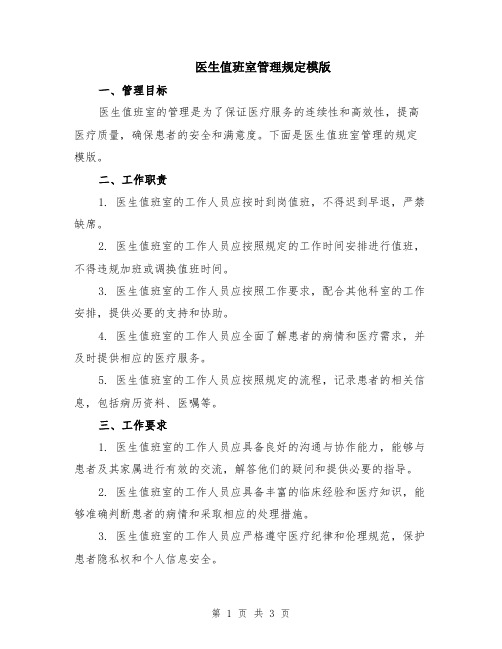 医生值班室管理规定模版

一、管理目标

医生值班室的管理是为了保证医疗服务的连续性和高效性，提高医疗质量，确保患者的安全和满意度。下面是医生值班室管理的规定模版。

二、工作职责

1. 医生值班室的工作人员应按时到岗值班，不得迟到早退，严禁缺席。

2. 医生值班室的工作人员应按照规定的工作时间安排进行值班，不得违规加班或调换值班时间。

3. 医生值班室的工作人员应按照工作要求，配合其他科室的工作安排，提供必要的支持和协助。

4. 医生值班室的工作人员应全面了解患者的病情和医疗需求，并及时提供相应的医疗服务。

5. 医生值班室的工作人员应按照规定的流程，记录患者的相关信息，包括病历资料、医嘱等。

三、工作要求

1. 医生值班室的工作人员应具备良好的沟通与协作能力，能够与患者及其家属进行有效的交流，解答他们的疑问和提供必要的指导。

2. 医生值班室的工作人员应具备丰富的临床经验和医疗知识，能够准确判断患者的病情和采取相应的处理措施。

3. 医生值班室的工作人员应严格遵守医疗纪律和伦理规范，保护患者隐私权和个人信息安全。

第 1 页 共 3 页